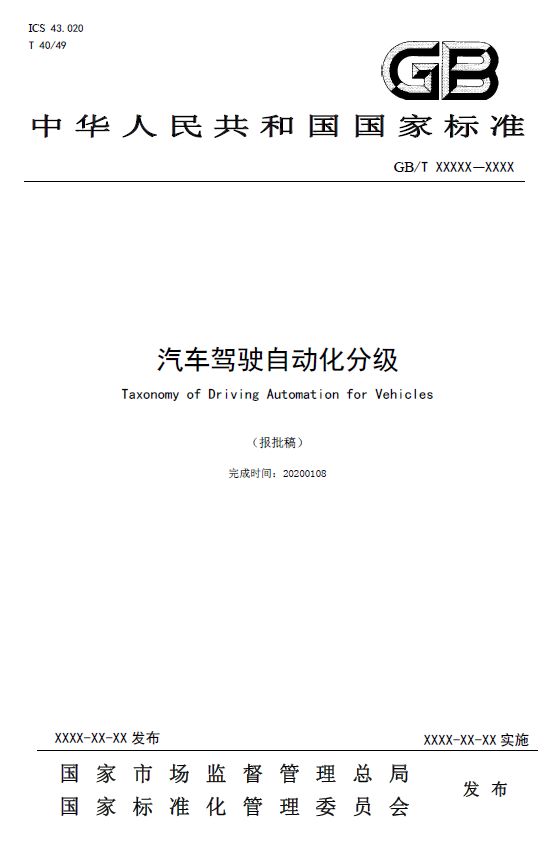 ICS 43.020
T 40/49

GB

中华人民共和国国家标准

GB/T XXXXX—XXXX

汽车驾驶自动化分级

Taxonomy of Driving Automation for Vehicles

（报批稿）

完成时间：20200108

XXXX-XX-XX 发布

XXXX-XX-XX 实施

国家市场监督管理总局
国家标准化管理委员会

发布